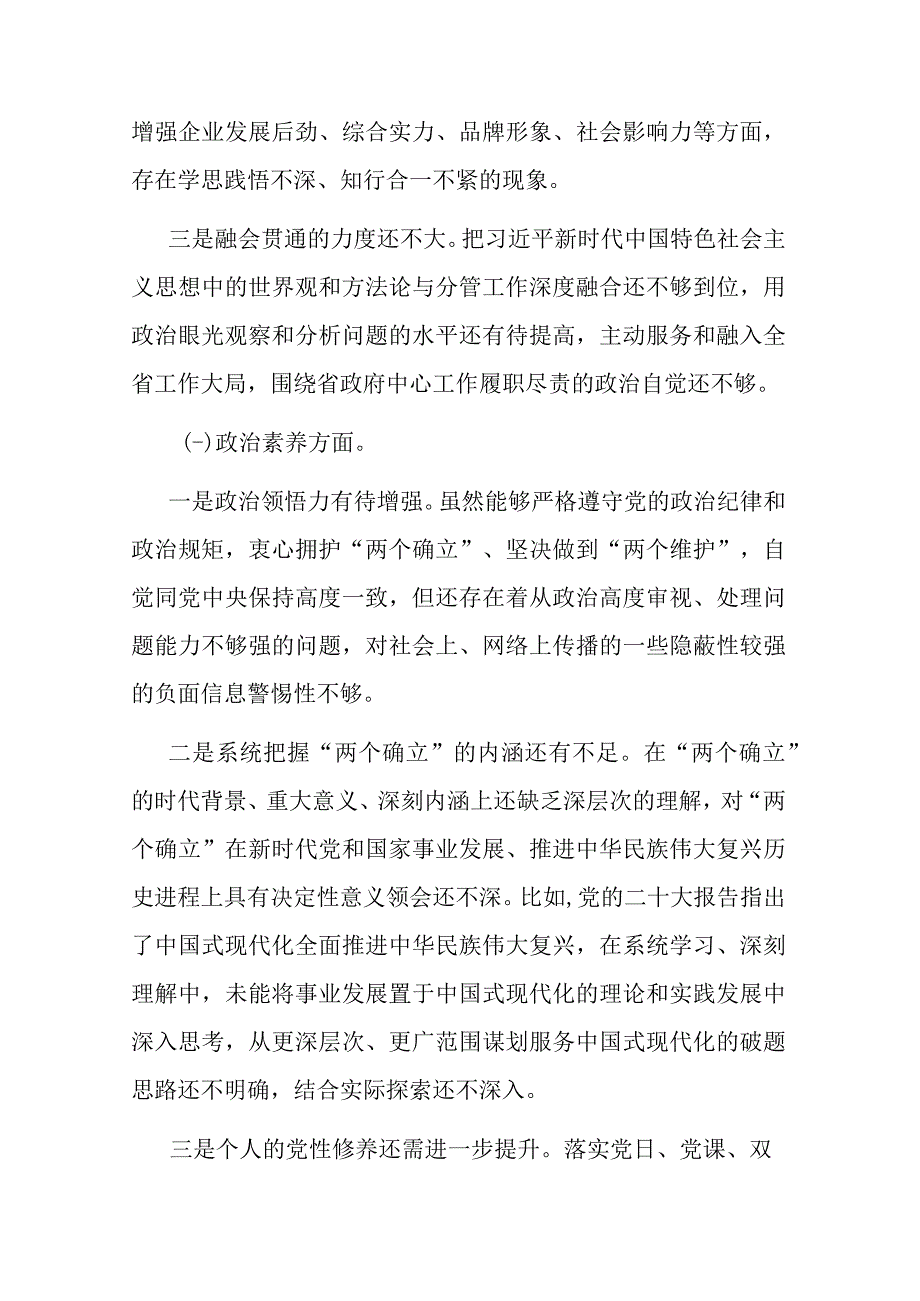 增强企业发展后劲、综合实力、品牌形象、社会影响力等方面，存在学思践悟不深、知行合一不紧的现象。

三是融会贯通的力度还不大。把习近平新时代中国特色社会主义思想中的世界观和方法论与分管工作深度融合还不够到位，用政治眼光观察和分析问题的水平还有待提高，主动服务和融入全省工作大局，围绕省政府中心工作履职尽责的政治自觉还不够。

(-)政治素养方面。

一是政治领悟力有待增强。虽然能够严格遵守党的政治纪律和政治规矩，衷心拥护“两个确立”、坚决做到“两个维护”，自觉同党中央保持高度一致，但还存在着从政治高度审视、处理问题能力不够强的问题，对社会上、网络上传播的一些隐蔽性较强的负面信息警惕性不够。

二是系统把握“两个确立”的内涵还有不足。在“两个确立”的时代背景、重大意义、深刻内涵上还缺乏深层次的理解，对“两个确立”在新时代党和国家事业发展、推进中华民族伟大复兴历史进程上具有决定性意义领会还不深。比如,党的二十大报告指出了中国式现代化全面推进中华民族伟大复兴，在系统学习、深刻理解中，未能将事业发展置于中国式现代化的理论和实践发展中深入思考，从更深层次、更广范围谋划服务中国式现代化的破题思路还不明确，结合实际探索还不深入。

三是个人的党性修养还需进一步提升。落实党日、党课、双